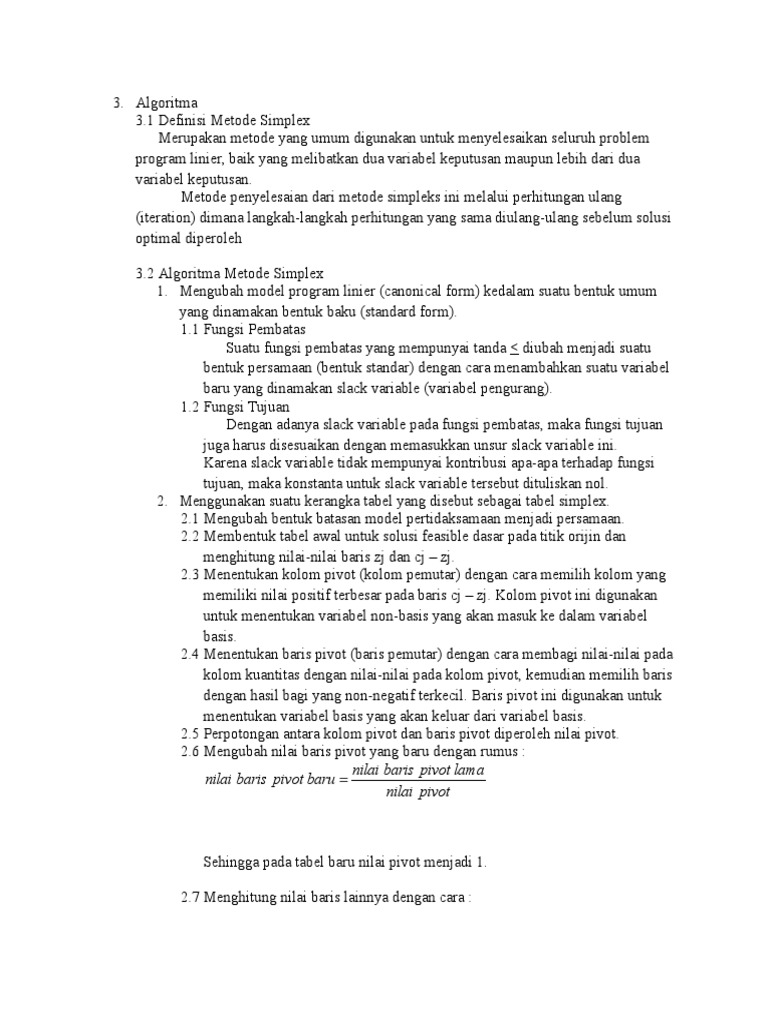 3. Algoritma

3.1 Definisi Metode Simplex

Merupakan metode yang umum digunakan untuk menyelesaikan seluruh problem program linier, baik yang melibatkan dua variabel keputusan maupun lebih dari dua variabel keputusan.

Metode penyelesaian dari metode simpleks ini melalui perhitungan ulang (iteration) dimana langkah-langkah perhitungan yang sama diulang-ulang sebelum solusi optimal diperoleh

3.2 Algoritma Metode Simplex

1. Mengubah model program linier (canonical form) kedalam suatu bentuk umum yang dinamakan bentuk baku (standard form).

1.1 Fungsi Pembatas

Suatu fungsi pembatas yang mempunyai tanda $\leq$ diubah menjadi suatu bentuk persamaan (bentuk standar) dengan cara menambahkan suatu variabel baru yang dinamakan slack variable (variabel pengurang).

1.2 Fungsi Tujuan

Dengan adanya slack variable pada fungsi pembatas, maka fungsi tujuan juga harus disesuaikan dengan memasukkan unsur slack variable ini. Karena slack variable tidak mempunyai kontribusi apa-apa terhadap fungsi tujuan, maka konstanta untuk slack variable tersebut dituliskan nol.

2. Menggunakan suatu kerangka tabel yang disebut sebagai tabel simplex.

2.1 Mengubah bentuk batasan model pertidaksamaan menjadi persamaan.

2.2 Membentuk tabel awal untuk solusi feasible dasar pada titik orijin dan menghitung nilai-nilai baris zj dan cj – zj.

2.3 Menentukan kolom pivot (kolom pemutar) dengan cara memilih kolom yang memiliki nilai positif terbesar pada baris cj – zj. Kolom pivot ini digunakan untuk menentukan variabel non-basis yang akan masuk ke dalam variabel basis.

2.4 Menentukan baris pivot (baris pemutar) dengan cara membagi nilai-nilai pada kolom kuantitas dengan nilai-nilai pada kolom pivot, kemudian memilih baris dengan hasil bagi yang non-negatif terkecil. Baris pivot ini digunakan untuk menentukan variabel basis yang akan keluar dari variabel basis.

2.5 Perpotongan antara kolom pivot dan baris pivot diperoleh nilai pivot.

2.6 Mengubah nilai baris pivot yang baru dengan rumus :

$nilai\ baris\ pivot\ baru = \frac{nilai\ baris\ pivot\ lama}{nilai\ pivot}$

Sehingga pada tabel baru nilai pivot menjadi 1.

2.7 Menghitung nilai baris lainnya dengan cara :